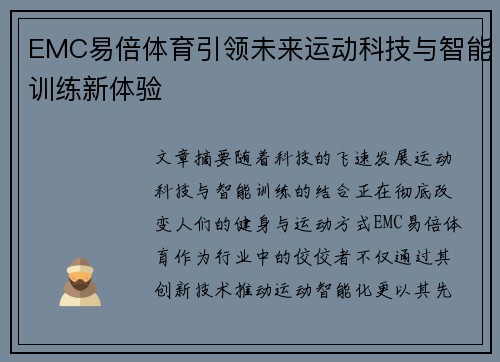 EMC易倍体育引领未来运动科技与智能训练新体验

文章摘要随着科技的飞速发展运动科技与智能训练的结合正在彻底改变人们的健身与运动方式EMC易倍体育作为行业中的佼佼者不仅通过其创新技术推动运动智能化更以其先